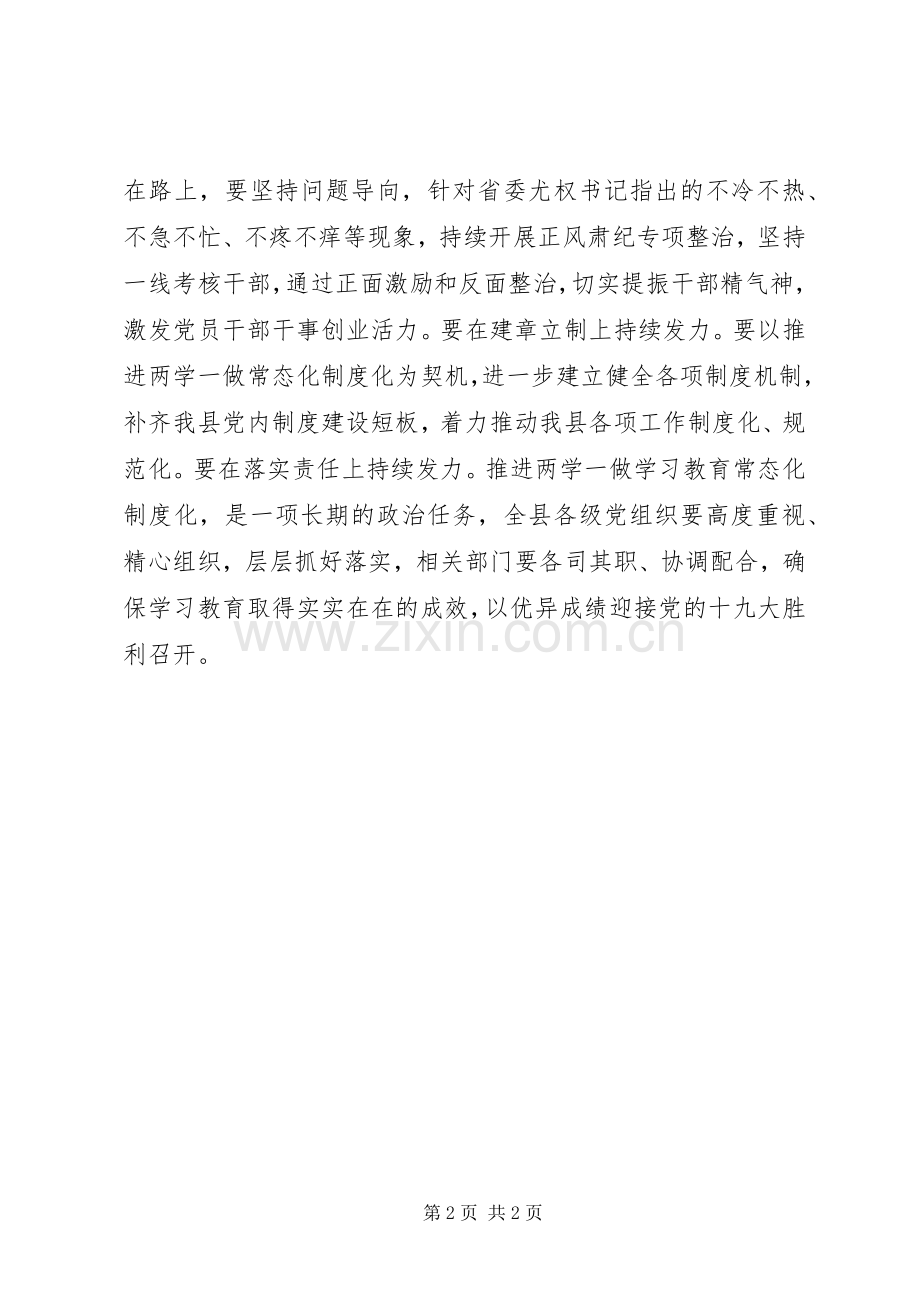 在路上，要坚持问题导向，针对省委尤权书记指出的不冷不热、不急不忙、不疼不痒等现象，持续开展正风肃纪专项整治，坚持一线考核干部，通过正面激励和反面整治，切实提振干部精气神，激发党员干部干事创业活力。要在建章立制上持续发力。要以推进两学一做常态化制度化为契机，进一步建立健全各项制度机制，补齐我县党内制度建设短板，着力推动我县各项工作制度化、规范化。要在落实责任上持续发力。推进两学一做学习教育常态化制度化，是一项长期的政治任务，全县各级党组织要高度重视、精心组织，层层抓好落实，相关部门要各司其职、协调配合，确保学习教育取得实实在在的成效，以优异成绩迎接党的十九大胜利召开。

第2页 共2页

www.zixin.com.cn